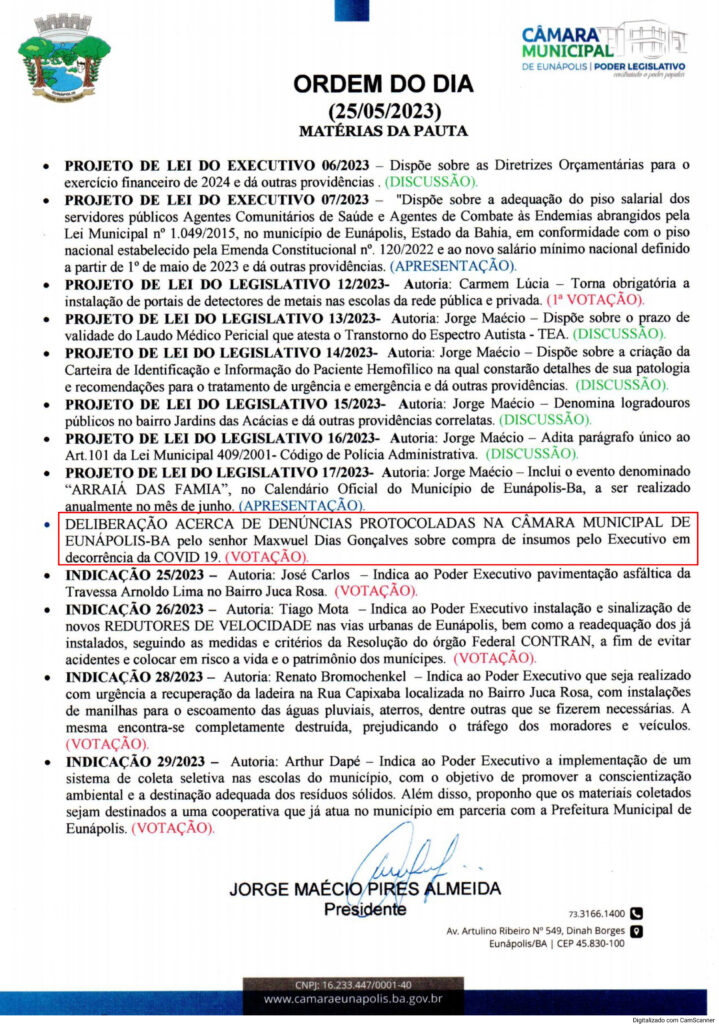 CÂMARA MUNICIPAL
DE EUNÁPOLIS | PODER LEGISLATIVO
construindo o poder popular

ORDEM DO DIA
(25/05/2023)
MATÉRIAS DA PAUTA

• PROJETO DE LEI DO EXECUTIVO 06/2023 – Dispõe sobre as Diretrizes Orçamentárias para o exercício financeiro de 2024 e dá outras providências . (DISCUSSÃO).
• PROJETO DE LEI DO EXECUTIVO 07/2023 – "Dispõe sobre a adequação do piso salarial dos servidores públicos Agentes Comunitários de Saúde e Agentes de Combate às Endemias abrangidos pela Lei Municipal nº 1.049/2015, no município de Eunápolis, Estado da Bahia, em conformidade com o piso nacional estabelecido pela Emenda Constitucional nº. 120/2022 e ao novo salário mínimo nacional definido a partir de 1º de maio de 2023 e dá outras providências. (APRESENTAÇÃO).
• PROJETO DE LEI DO LEGISLATIVO 12/2023- Autoria: Carmem Lúcia – Torna obrigatória a instalação de portais de detectores de metais nas escolas da rede pública e privada. (1ª VOTAÇÃO).
• PROJETO DE LEI DO LEGISLATIVO 13/2023- Autoria: Jorge Maécio – Dispõe sobre o prazo de validade do Laudo Médico Pericial que atesta o Transtorno do Espectro Autista - TEA. (DISCUSSÃO).
• PROJETO DE LEI DO LEGISLATIVO 14/2023- Autoria: Jorge Maécio – Dispõe sobre a criação da Carteira de Identificação e Informação do Paciente Hemofílico na qual constarão detalhes de sua patologia e recomendações para o tratamento de urgência e emergência e dá outras providências. (DISCUSSÃO).
• PROJETO DE LEI DO LEGISLATIVO 15/2023- Autoria: Jorge Maécio – Denomina logradouros públicos no bairro Jardins das Acácias e dá outras providências correlatas. (DISCUSSÃO).
• PROJETO DE LEI DO LEGISLATIVO 16/2023- Autoria: Jorge Maécio – Adita parágrafo único ao Art.101 da Lei Municipal 409/2001- Código de Polícia Administrativa. (DISCUSSÃO).
• PROJETO DE LEI DO LEGISLATIVO 17/2023- Autoria: Jorge Maécio – Inclui o evento denominado "ARRAIÁ DAS FAMIA", no Calendário Oficial do Município de Eunápolis-Ba, a ser realizado anualmente no mês de junho. (APRESENTAÇÃO).
• DELIBERAÇÃO ACERCA DE DENÚNCIAS PROTOCOLADAS NA CÂMARA MUNICIPAL DE EUNÁPOLIS-BA pelo senhor Maxwuel Dias Gonçalves sobre compra de insumos pelo Executivo em decorrência da COVID 19. (VOTAÇÃO).
• INDICAÇÃO 25/2023 – Autoria: José Carlos – Indica ao Poder Executivo pavimentação asfáltica da Travessa Arnoldo Lima no Bairro Juca Rosa. (VOTAÇÃO).
• INDICAÇÃO 26/2023 – Autoria: Tiago Mota – Indica ao Poder Executivo instalação e sinalização de novos REDUTORES DE VELOCIDADE nas vias urbanas de Eunápolis, bem como a readequação dos já instalados, seguindo as medidas e critérios da Resolução do órgão Federal CONTRAN, a fim de evitar acidentes e colocar em risco a vida e o patrimônio dos munícipes. (VOTAÇÃO).
• INDICAÇÃO 28/2023 – Autoria: Renato Bromochenkel – Indica ao Poder Executivo que seja realizado com urgência a recuperação da ladeira na Rua Capixaba localizada no Bairro Juca Rosa, com instalações de manilhas para o escoamento das águas pluviais, aterros, dentre outras que se fizerem necessárias. A mesma encontra-se completamente destruída, prejudicando o tráfego dos moradores e veículos. (VOTAÇÃO).
• INDICAÇÃO 29/2023 – Autoria: Arthur Dapé – Indica ao Poder Executivo a implementação de um sistema de coleta seletiva nas escolas do município, com o objetivo de promover a conscientização ambiental e a destinação adequada dos resíduos sólidos. Além disso, proponho que os materiais coletados sejam destinados a uma cooperativa que já atua no município em parceria com a Prefeitura Municipal de Eunápolis. (VOTAÇÃO).

JORGE MAÉCIO PIRES ALMEIDA
Presidente

73.3166.1400
Av. Artulino Ribeiro Nº 549, Dinah Borges
Eunápolis/BA | CEP 45.830-100

CNPJ: 16.233.447/0001-40
www.camaraeunapolis.ba.gov.br

Digitalizado com CamScanner